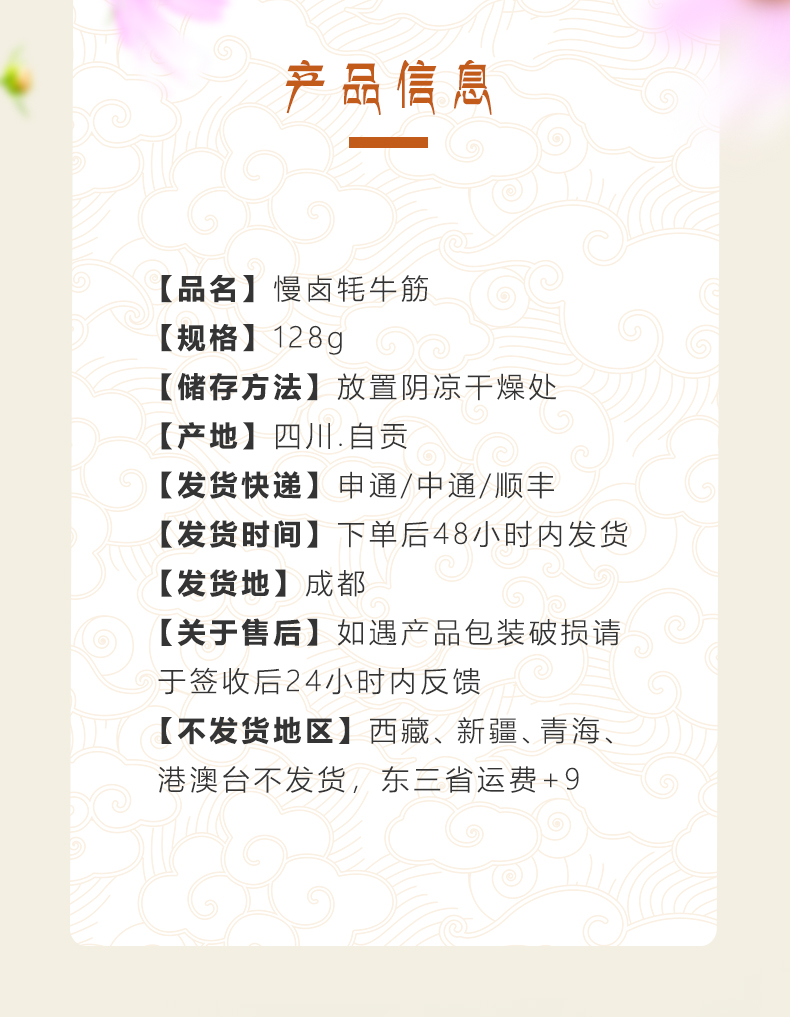 产品信息

【品名】慢卤牦牛筋
【规格】128g
【储存方法】放置阴凉干燥处
【产地】四川.自贡
【发货快递】申通/中通/顺丰
【发货时间】下单后48小时内发货
【发货地】成都
【关于售后】如遇产品包装破损请于签收后24小时内反馈
【不发货地区】西藏、新疆、青海、港澳台不发货，东三省运费+9